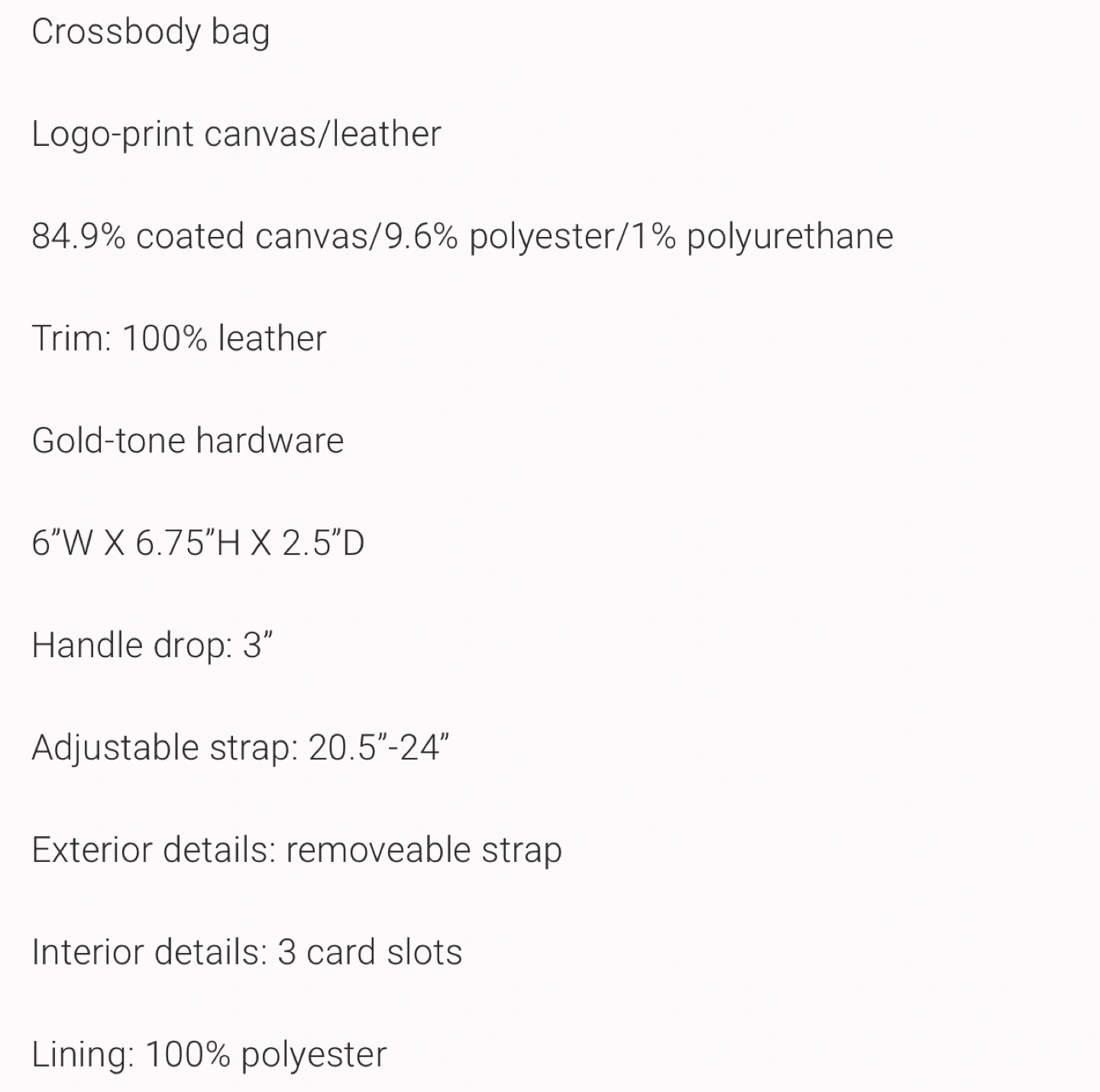 Crossbody bag

Logo-print canvas/leather

84.9% coated canvas/9.6% polyester/1% polyurethane

Trim: 100% leather

Gold-tone hardware

6”W X 6.75”H X 2.5”D

Handle drop: 3”

Adjustable strap: 20.5”-24”

Exterior details: removeable strap

Interior details: 3 card slots

Lining: 100% polyester